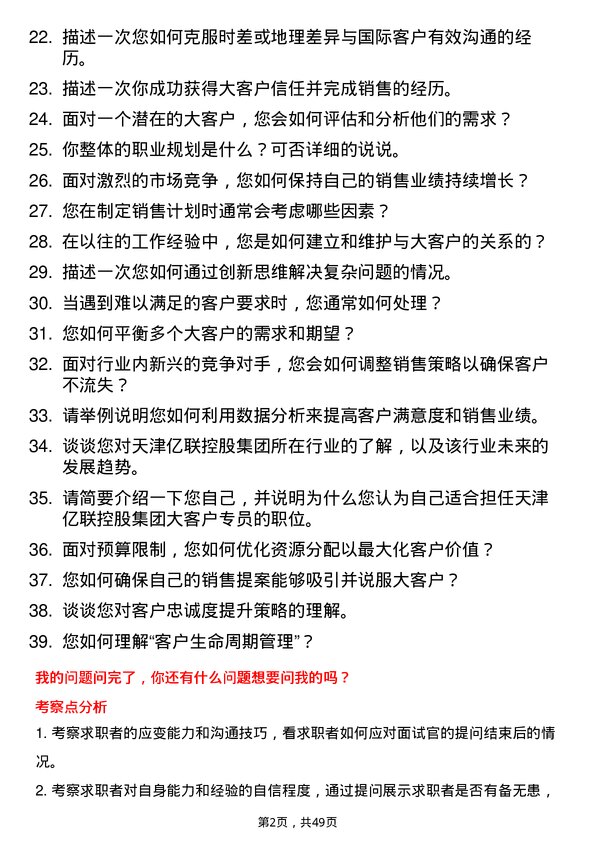 22. 描述一次您如何克服时差或地理差异与国际客户有效沟通的经历。

23. 描述一次你成功获得大客户信任并完成销售的经历。

24. 面对一个潜在的大客户，您会如何评估和分析他们的需求？

25. 你整体的职业规划是什么？可否详细的说说。

26. 面对激烈的市场竞争，您如何保持自己的销售业绩持续增长？

27. 您在制定销售计划时通常会考虑哪些因素？

28. 在以往的工作经验中，您是如何建立和维护与大客户的关系的？

29. 描述一次您如何通过创新思维解决复杂问题的情况。

30. 当遇到难以满足的客户要求时，您通常如何处理？

31. 您如何平衡多个大客户的需求和期望？

32. 面对行业内新兴的竞争对手，您会如何调整销售策略以确保客户不流失？

33. 请举例说明您如何利用数据分析来提高客户满意度和销售业绩。

34. 谈谈您对天津亿联控股集团所在行业的了解，以及该行业未来的发展趋势。

35. 请简要介绍一下您自己，并说明为什么您认为自己适合担任天津亿联控股集团大客户专员的职位。

36. 面对预算限制，您如何优化资源分配以最大化客户价值？

37. 您如何确保自己的销售提案能够吸引并说服大客户？

38. 谈谈您对客户忠诚度提升策略的理解。

39. 您如何理解“客户生命周期管理”？

我的问题问完了，你还有什么问题想要问我的吗？

考察点分析

1. 考察求职者的应变能力和沟通技巧，看求职者如何应对面试官的提问结束后的情况。

2. 考察求职者对自身能力和经验的自信程度，通过提问展示求职者是否有备无患，

第2页，共49页